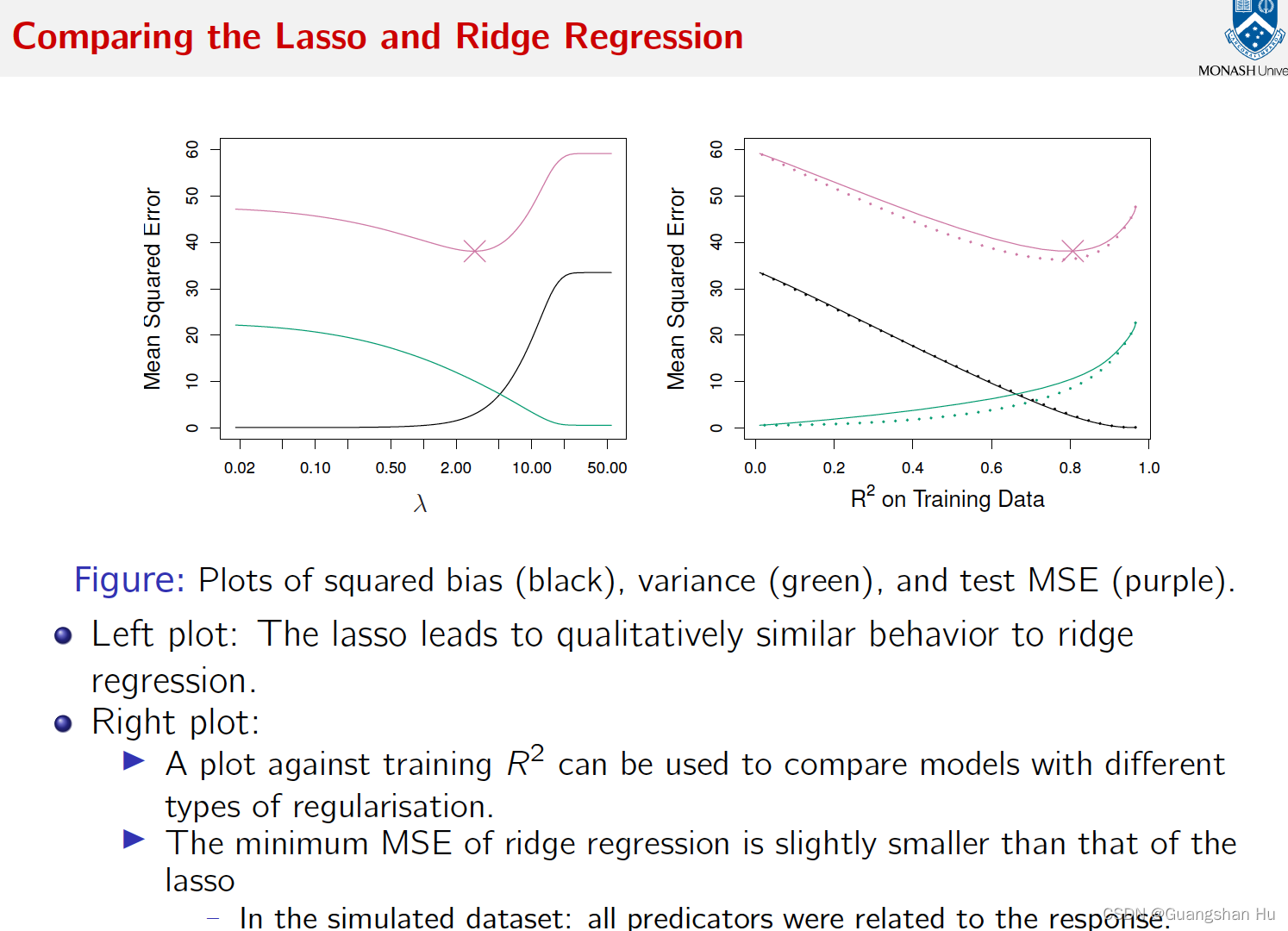 Comparing the Lasso and Ridge Regression

MONASH Unive

Mean Squared Error

0 10 20 30 40 50 60

0.02 0.10 0.50 2.00 10.00 50.00

$\lambda$

Mean Squared Error

0 10 20 30 40 50 60

0.0 0.2 0.4 0.6 0.8 1.0

$R^2$ on Training Data

Figure: Plots of squared bias (black), variance (green), and test MSE (purple).

Left plot: The lasso leads to qualitatively similar behavior to ridge regression.

Right plot:

A plot against training $R^2$ can be used to compare models with different types of regularisation.

The minimum MSE of ridge regression is slightly smaller than that of the lasso

– In the simulated dataset: all predicators were related to the response.

CSDN @Guangshan Hu